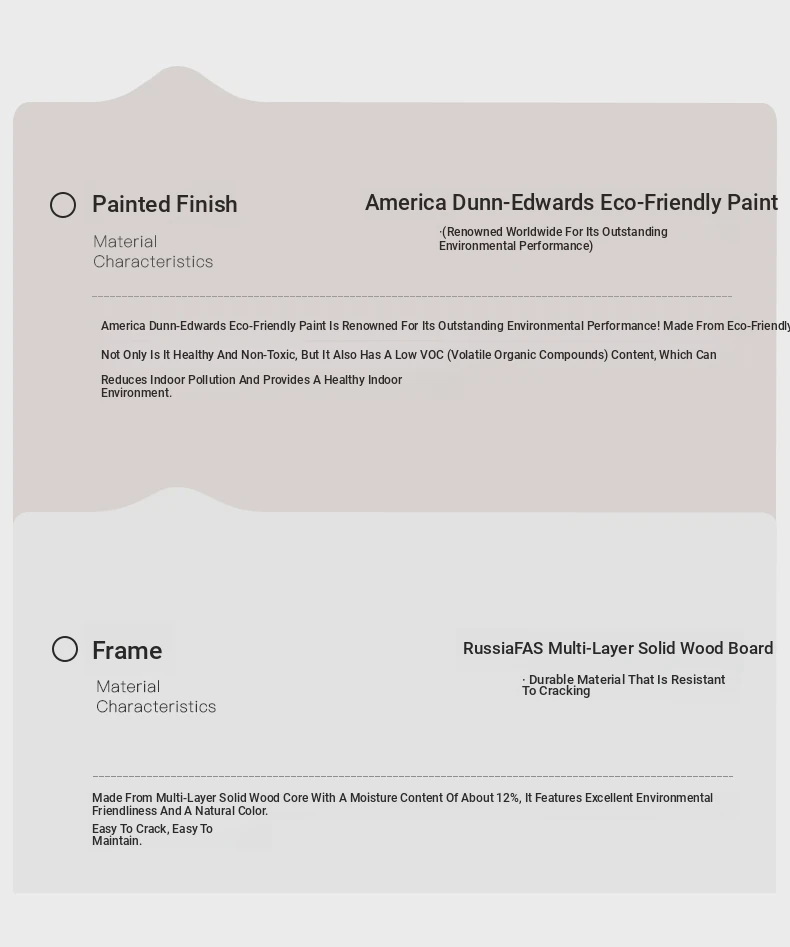 Painted Finish

Material Characteristics

America Dunn-Edwards Eco-Friendly Paint

·(Renowned Worldwide For Its Outstanding Environmental Performance)

America Dunn-Edwards Eco-Friendly Paint Is Renowned For Its Outstanding Environmental Performance! Made From Eco-Friendly

Not Only Is It Healthy And Non-Toxic, But It Also Has A Low VOC (Volatile Organic Compounds) Content, Which Can

Reduces Indoor Pollution And Provides A Healthy Indoor Environment.

Frame

Material Characteristics

RussiaFAS Multi-Layer Solid Wood Board

· Durable Material That Is Resistant To Cracking

Made From Multi-Layer Solid Wood Core With A Moisture Content Of About 12%, It Features Excellent Environmental Friendliness And A Natural Color.

Easy To Crack, Easy To Maintain.